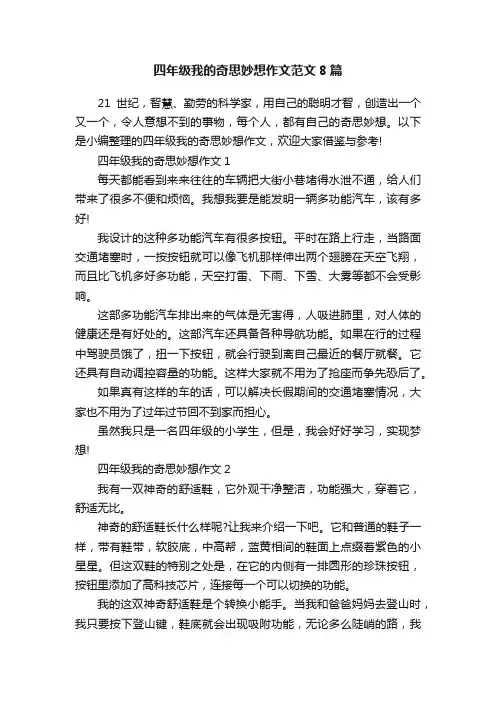 四年级我的奇思妙想作文范文 8 篇

21 世纪，智慧、勤劳的科学家，用自己的聪明才智，创造出一个又一个，令人意想不到的事物，每个人，都有自己的奇思妙想。以下是小编整理的四年级我的奇思妙想作文，欢迎大家借鉴与参考!

四年级我的奇思妙想作文 1

每天都能看到来来往往的车辆把大街小巷堵得水泄不通，给人们带来了很多不便和烦恼。我想我要是能发明一辆多功能汽车，该有多好!

我设计的这种多功能汽车有很多按钮。平时在路上行走，当路面交通堵塞时，一按按钮就可以像飞机那样伸出两个翅膀在天空飞翔，而且比飞机多好多功能，天空打雷、下雨、下雪、大雾等都不会受影响。

这部多功能汽车排出来的气体是无害得，人吸进肺里，对人体的健康还是有好处的。这部汽车还具备各种导航功能。如果在行的过程中驾驶员饿了，扭一下按钮，就会行驶到离自己最近的餐厅就餐。它还具有自动调控容量的功能。这样大家就不用为了抢座而争先恐后了。

如果真有这样的车的话，可以解决长假期间的交通堵塞情况，大家也不用为了过年过节回不到家而担心。

虽然我只是一名四年级的小学生，但是，我会好好学习，实现梦想!

四年级我的奇思妙想作文 2

我有一双神奇的舒适鞋，它外观干净整洁，功能强大，穿着它，舒适无比。

神奇的舒适鞋长什么样呢?让我来介绍一下吧。它和普通的鞋子一样，带有鞋带，软胶底，中高帮，蓝黄相间的鞋面上点缀着紫色的小星星。但这双鞋的特别之处是，在它的内侧有一排圆形的珍珠按钮，按钮里添加了高科技芯片，连接每一个可以切换的功能。

我的这双神奇舒适鞋是个转换小能手。当我和爸爸妈妈去登山时，我只要按下登山键，鞋底就会出现吸附功能，无论多么陡峭的路，我